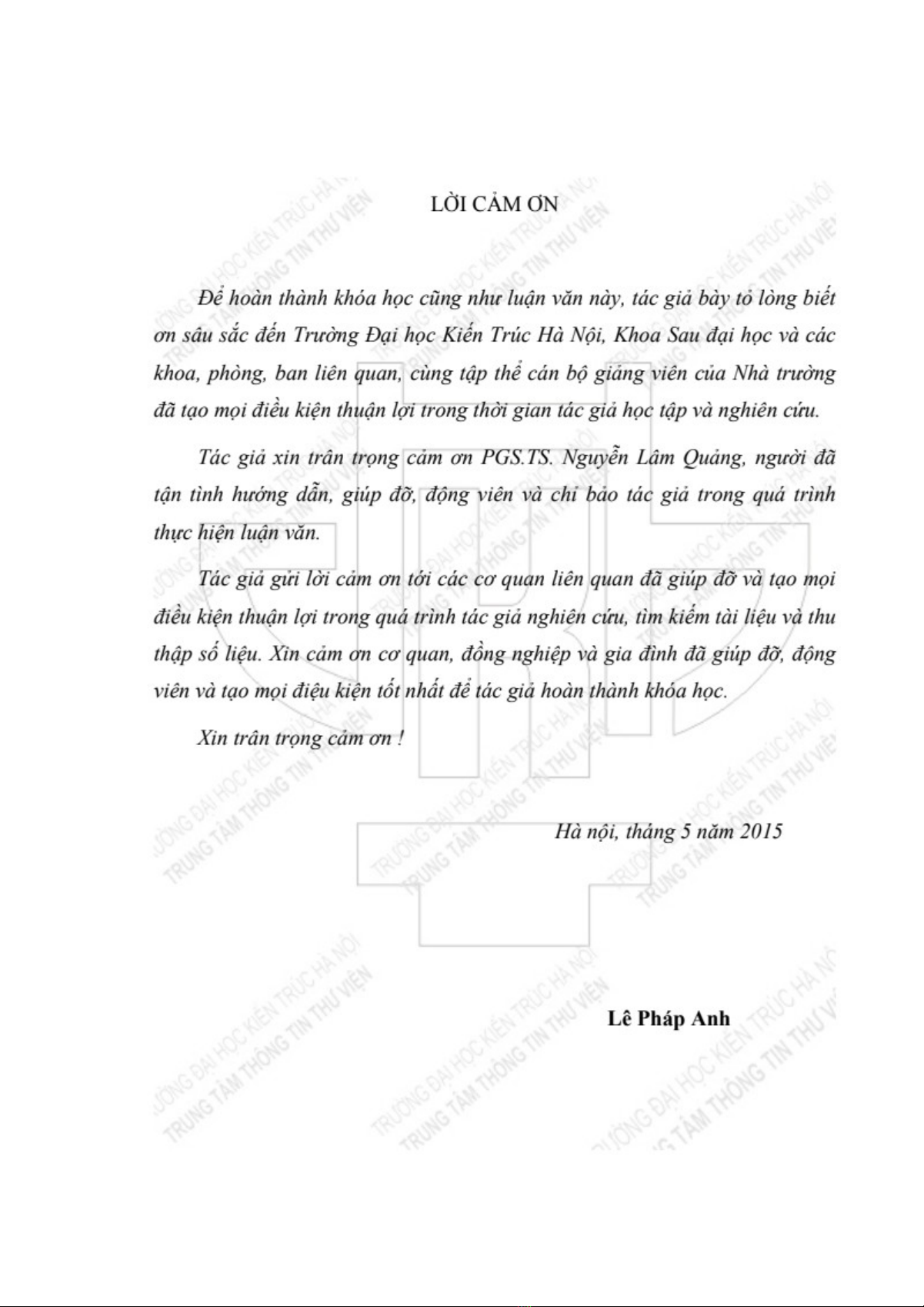 LỜI CẢM ƠN

Để hoàn thành khóa học cũng như luận văn này, tác giả bày tỏ lòng biết ơn sâu sắc đến Trường Đại học Kiến Trúc Hà Nội, Khoa Sau đại học và các khoa, phòng, ban liên quan, cùng tập thể cán bộ giảng viên của Nhà trường đã tạo mọi điều kiện thuận lợi trong thời gian tác giả học tập và nghiên cứu.

Tác giả xin trân trọng cảm ơn PGS.TS. Nguyễn Lâm Quảng, người đã tận tình hướng dẫn, giúp đỡ, động viên và chỉ bảo tác giả trong quá trình thực hiện luận văn.

Tác giả gửi lời cảm ơn tới các cơ quan liên quan đã giúp đỡ và tạo mọi điều kiện thuận lợi trong quá trình tác giả nghiên cứu, tìm kiếm tài liệu và thu thập số liệu. Xin cảm ơn cơ quan, đồng nghiệp và gia đình đã giúp đỡ, động viên và tạo mọi điệu kiện tốt nhất để tác giả hoàn thành khóa học.

Xin trân trọng cảm ơn !

Hà nội, tháng 5 năm 2015

Lê Pháp Anh

TRƯỜNG ĐẠI HỌC KIẾN TRÚC HÀ NỘI
TRUNG TÂM THÔNG TIN THƯ VIỆN